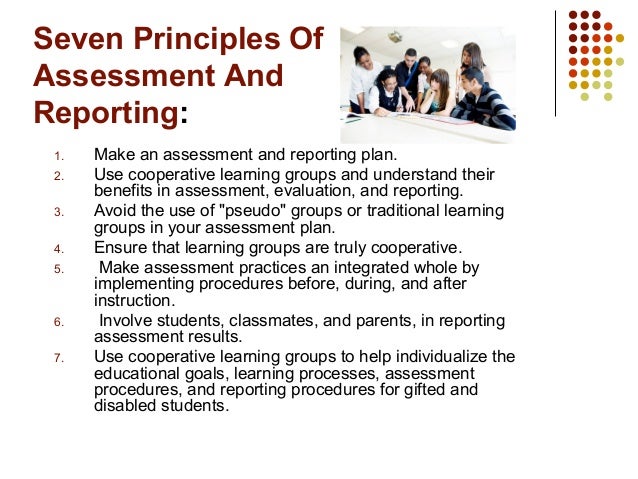 Seven Principles Of Assessment And Reporting:

1. Make an assessment and reporting plan.
2. Use cooperative learning groups and understand their benefits in assessment, evaluation, and reporting.
3. Avoid the use of "pseudo" groups or traditional learning groups in your assessment plan.
4. Ensure that learning groups are truly cooperative.
5. Make assessment practices an integrated whole by implementing procedures before, during, and after instruction.
6. Involve students, classmates, and parents, in reporting assessment results.
7. Use cooperative learning groups to help individualize the educational goals, learning processes, assessment procedures, and reporting procedures for gifted and disabled students.